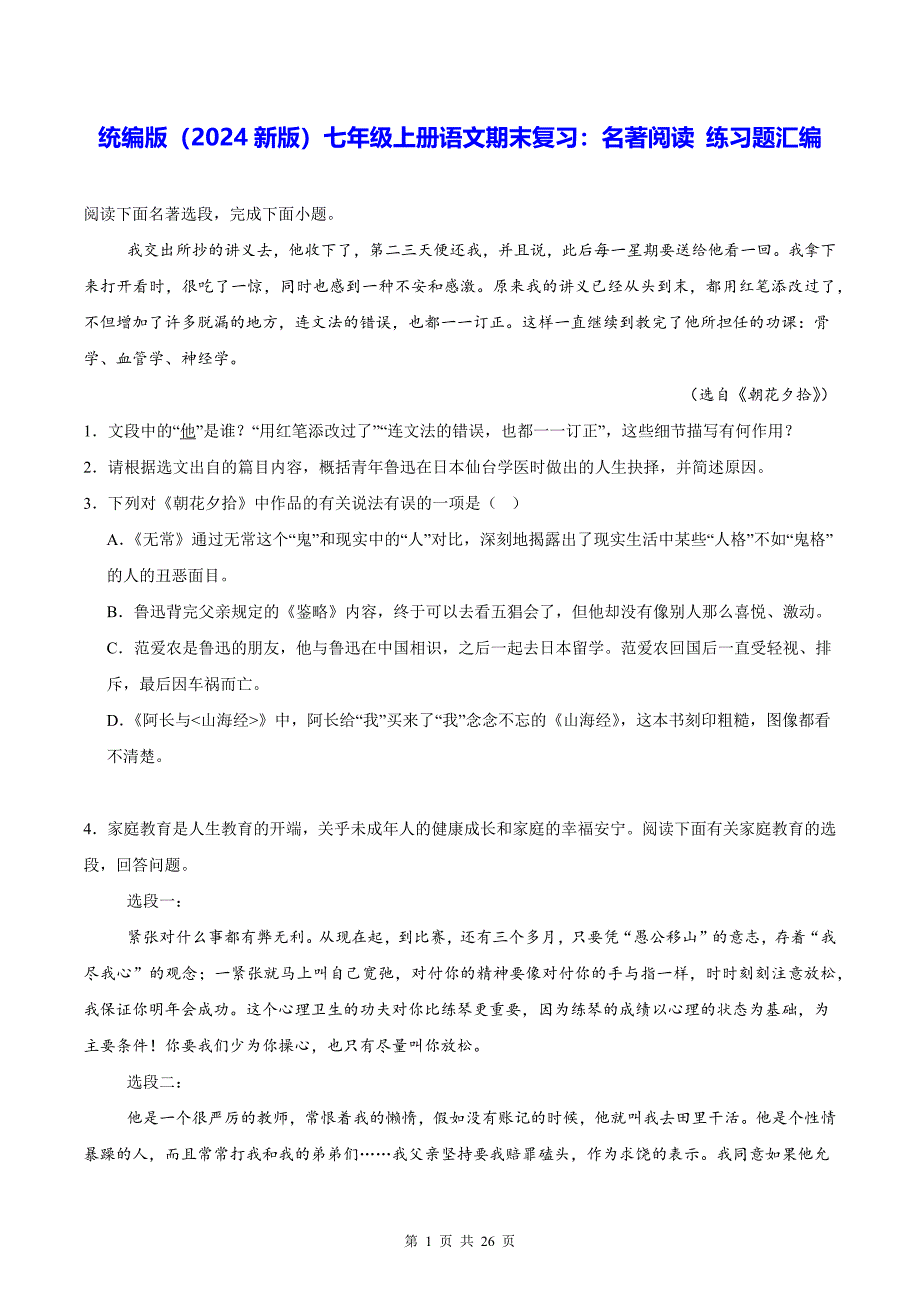 统编版（2024 新版）七年级上册语文期末复习：名著阅读 练习题汇编

阅读下面名著选段，完成下面小题。

我交出所抄的讲义去，他收下了，第二三天便还我，并且说，此后每一星期要送给他看一回。我拿下来打开看时，很吃了一惊，同时也感到一种不安和感激。原来我的讲义已经从头到末，都用红笔添改过了，不但增加了许多脱漏的地方，连文法的错误，也都一一订正。这样一直继续到教完了他所担任的功课：骨学、血管学、神经学。

（选自《朝花夕拾》）

1．文段中的“他”是谁？“用红笔添改过了”“连文法的错误，也都一一订正”，这些细节描写有何作用？

2．请根据选文出自的篇目内容，概括青年鲁迅在日本仙台学医时做出的人生抉择，并简述原因。

3．下列对《朝花夕拾》中作品的有关说法有误的一项是（ ）

A.《无常》通过无常这个“鬼”和现实中的“人”对比，深刻地揭露出了现实生活中某些“人格”不如“鬼格”的人的丑恶面目。

B．鲁迅背完父亲规定的《鉴略》内容，终于可以去看五猖会了，但他却没有像别人那么喜悦、激动。

C．范爱农是鲁迅的朋友，他与鲁迅在中国相识，之后一起去日本留学。范爱农回国后一直受轻视、排斥，最后因车祸而亡。

D.《阿长与<山海经>》中，阿长给“我”买来了“我”念念不忘的《山海经》，这本书刻印粗糙，图像都看不清楚。

4．家庭教育是人生教育的开端，关乎未成年人的健康成长和家庭的幸福安宁。阅读下面有关家庭教育的选段，回答问题。

选段一：

紧张对什么事都有弊无利。从现在起，到比赛，还有三个多月，只要凭“愚公移山”的意志，存着“我尽我心”的观念；一紧张就马上叫自己宽弛，对付你的精神要像对付你的手与指一样，时时刻刻注意放松，我保证你明年会成功。这个心理卫生的功夫对你比练琴更重要，因为练琴的成绩以心理的状态为基础，为主要条件！你要我们少为你操心，也只有尽量叫你放松。

选段二：

他是一个很严厉的教师，常恨着我的懒惰，假如没有账记的时候，他就叫我去田里干活。他是个性情暴躁的人，而且常常打我和我的弟弟们……我父亲坚持要我赔罪磕头，作为求饶的表示。我同意如果他允

第 1 页 共 26 页